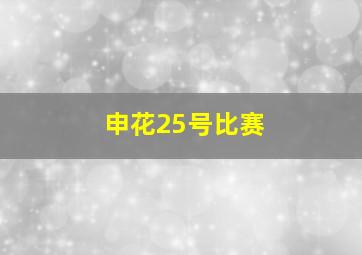 申花25号比赛